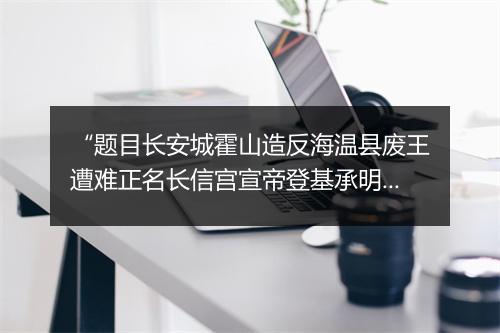 “题目长安城霍山造反海温县废王遭难正名长信宫宣帝登基承明...